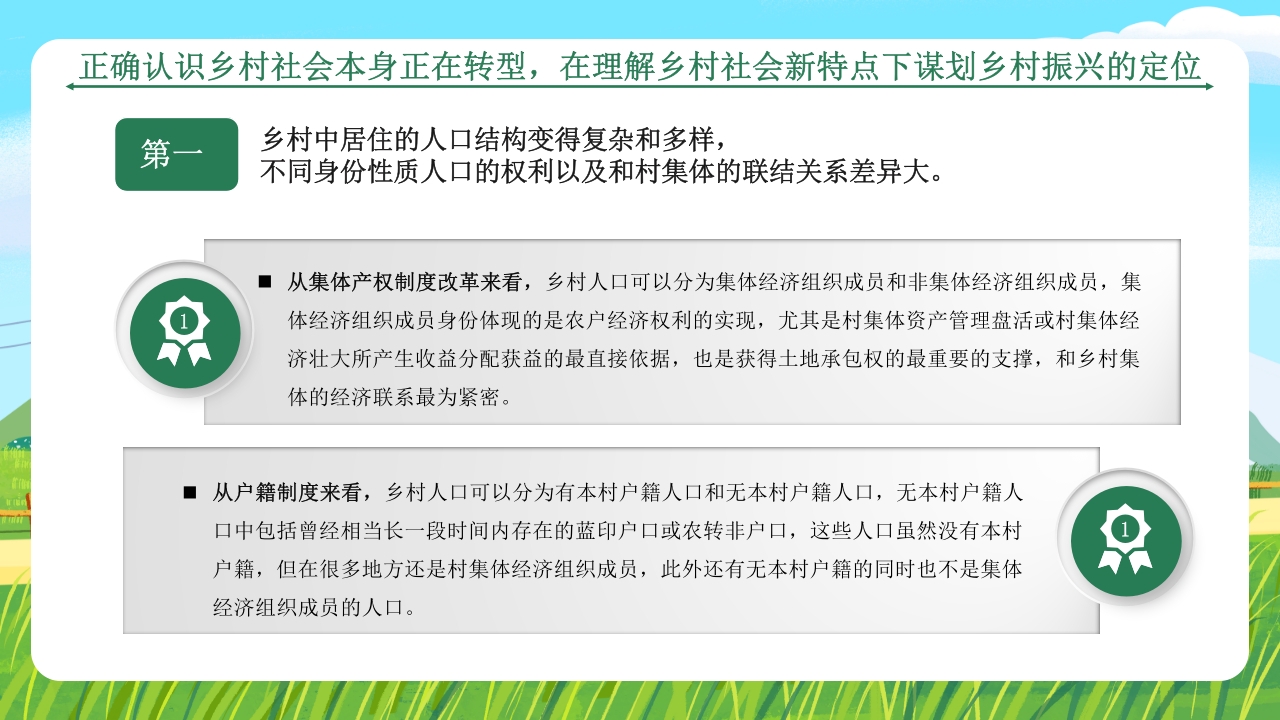 正确认识乡村社会本身正在转型，在理解乡村社会新特点下谋划乡村振兴的定位

第一

乡村中居住的人口结构变得复杂和多样，
不同身份性质人口的权利以及和村集体的联结关系差异大。

1

■ 从集体产权制度改革来看，乡村人口可以分为集体经济组织成员和非集体经济组织成员，集体经济组织成员身份体现的是农户经济权利的实现，尤其是村集体资产管理盘活或村集体经济壮大所产生收益分配获益的最直接依据，也是获得土地承包权的最重要的支撑，和乡村集体的经济联系最为紧密。

■ 从户籍制度来看，乡村人口可以分为有本村户籍人口和无本村户籍人口，无本村户籍人口中包括曾经相当长一段时间内存在的蓝印户口或农转非户口，这些人口虽然没有本村户籍，但在很多地方还是村集体经济组织成员，此外还有无本村户籍的同时也不是集体经济组织成员的人口。

1